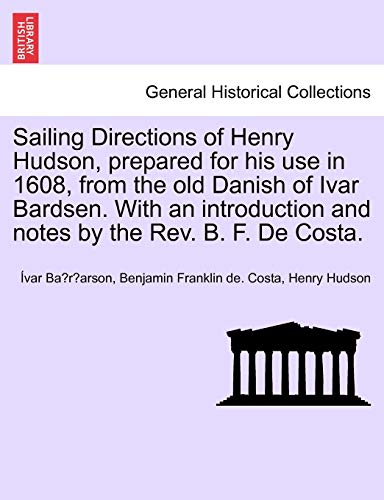 BRITISH LIBRARY

General Historical Collections

Sailing Directions of Henry Hudson, prepared for his use in 1608, from the old Danish of Ivar Bardsen. With an introduction and notes by the Rev. B. F. De Costa.

Ívar Ba?r?arson, Benjamin Franklin de. Costa, Henry Hudson